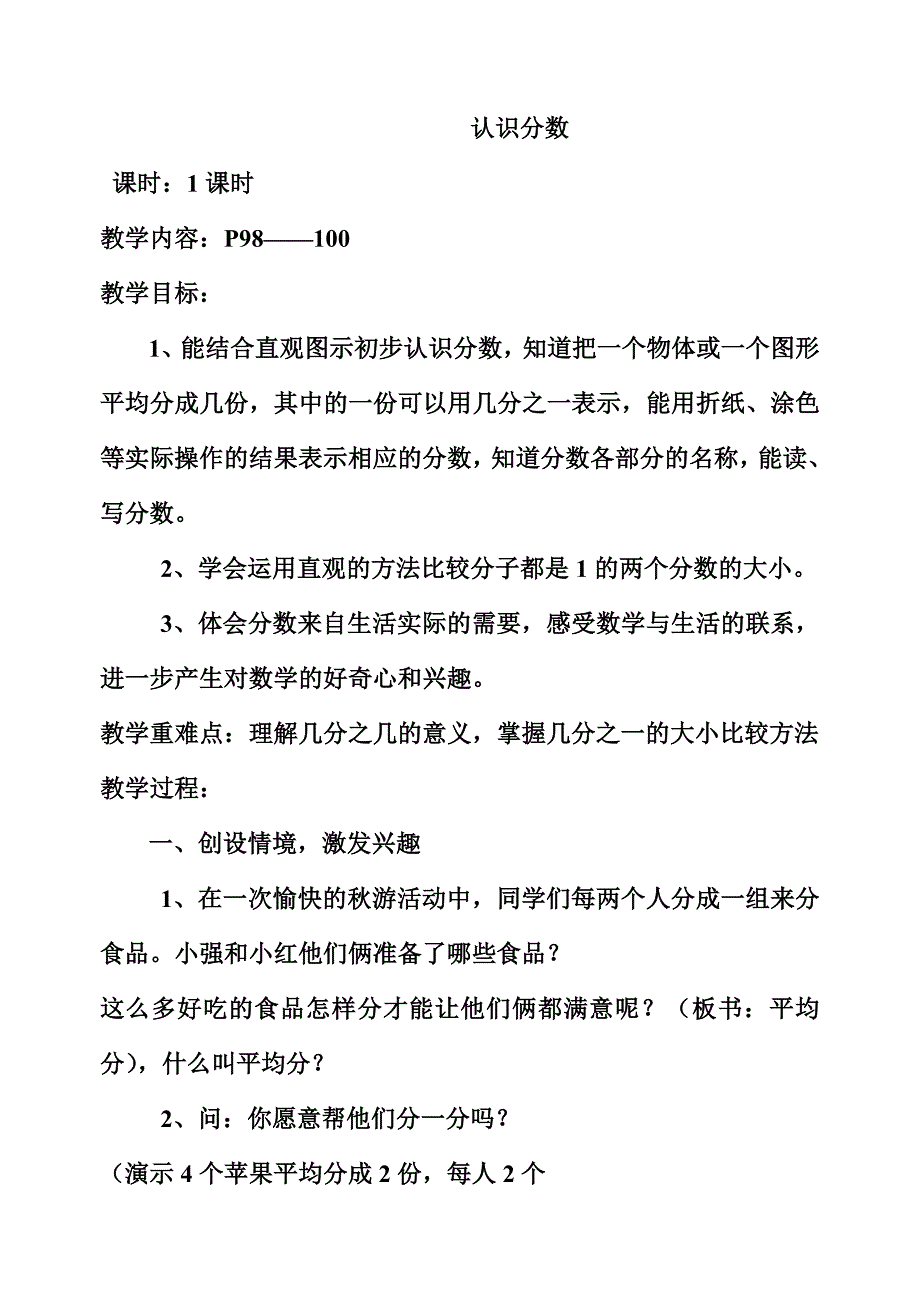 认识分数

课时：1 课时

教学内容：P98——100

教学目标：

1、能结合直观图示初步认识分数，知道把一个物体或一个图形平均分成几份，其中的一份可以用几分之一表示，能用折纸、涂色等实际操作的结果表示相应的分数，知道分数各部分的名称，能读、写分数。

2、学会运用直观的方法比较分子都是 1 的两个分数的大小。

3、体会分数来自生活实际的需要，感受数学与生活的联系，进一步产生对数学的好奇心和兴趣。

教学重难点：理解几分之几的意义，掌握几分之一的大小比较方法

教学过程：

一、创设情境，激发兴趣

1、在一次愉快的秋游活动中，同学们每两个人分成一组来分食品。小强和小红他们俩准备了哪些食品？

这么多好吃的食品怎样分才能让他们俩都满意呢？（板书：平均分），什么叫平均分？

2、问：你愿意帮他们分一分吗？

（演示 4 个苹果平均分成 2 份，每人 2 个